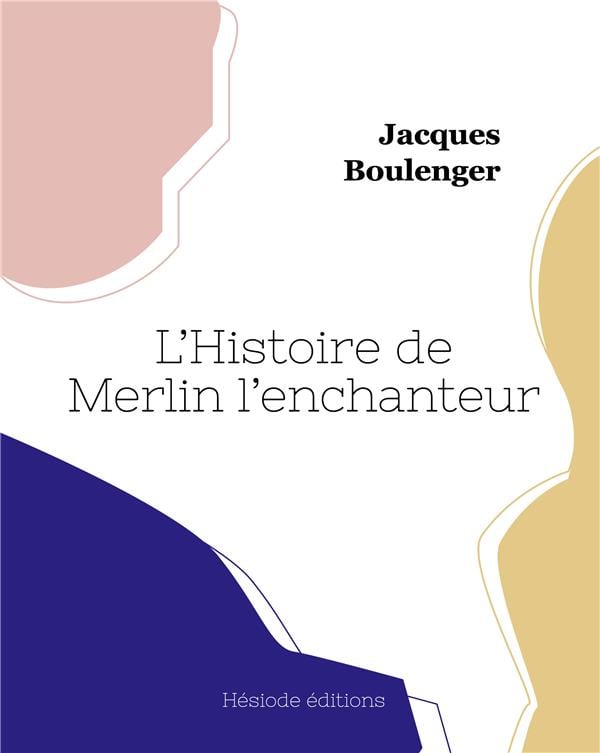 Jacques
Boulenger

L'Histoire de
Merlin l'enchanteur

Hésiode éditions